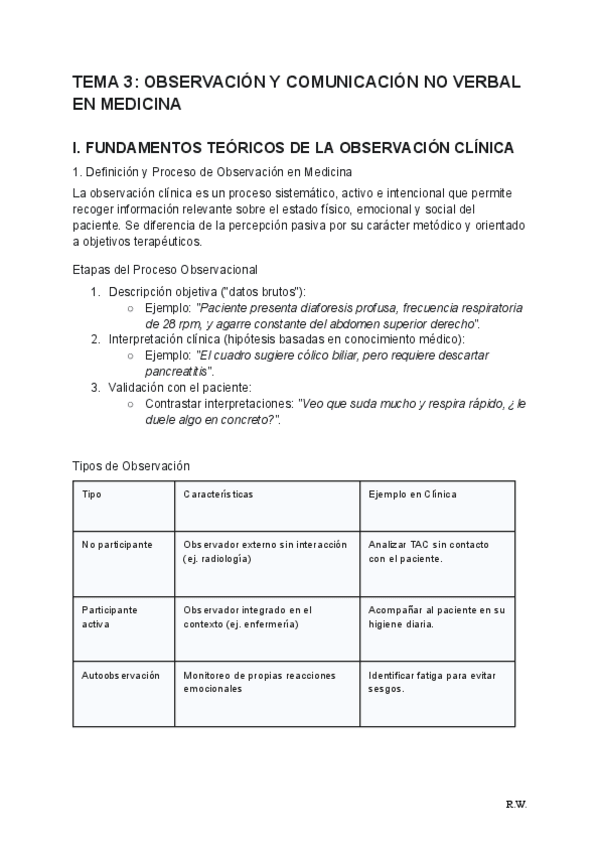 TEMA 3: OBSERVACIÓN Y COMUNICACIÓN NO VERBAL EN MEDICINA

I. FUNDAMENTOS TEÓRICOS DE LA OBSERVACIÓN CLÍNICA

1. Definición y Proceso de Observación en Medicina

La observación clínica es un proceso sistemático, activo e intencional que permite recoger información relevante sobre el estado físico, emocional y social del paciente. Se diferencia de la percepción pasiva por su carácter metódico y orientado a objetivos terapéuticos.

Etapas del Proceso Observacional

1. Descripción objetiva ("datos brutos"):
   ○ Ejemplo: "Paciente presenta diaforesis profusa, frecuencia respiratoria de 28 rpm, y agarre constante del abdomen superior derecho".
2. Interpretación clínica (hipótesis basadas en conocimiento médico):
   ○ Ejemplo: "El cuadro sugiere cólico biliar, pero requiere descartar pancreatitis".
3. Validación con el paciente:
   ○ Contrastar interpretaciones: "Veo que suda mucho y respira rápido, ¿le duele algo en concreto?".

Tipos de Observación

| Tipo | Características | Ejemplo en Clínica |
|---|---|---|
| No participante | Observador externo sin interacción (ej. radiología) | Analizar TAC sin contacto con el paciente. |
| Participante activa | Observador integrado en el contexto (ej. enfermería) | Acompañar al paciente en su higiene diaria. |
| Autoobservación | Monitoreo de propias reacciones emocionales | Identificar fatiga para evitar sesgos. |

R.W.